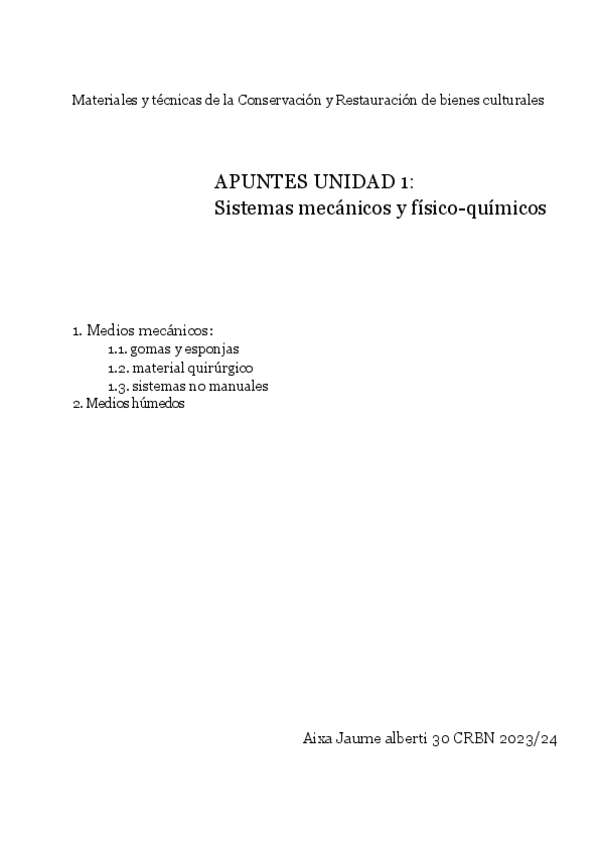 Materiales y técnicas de la Conservación y Restauración de bienes culturales

APUNTES UNIDAD 1:
Sistemas mecánicos y físico-químicos

1. Medios mecánicos:
1.1. gomas y esponjas
1.2. material quirúrgico
1.3. sistemas no manuales
2. Medios húmedos

Aixa Jaume alberti 30 CRBN 2023/24